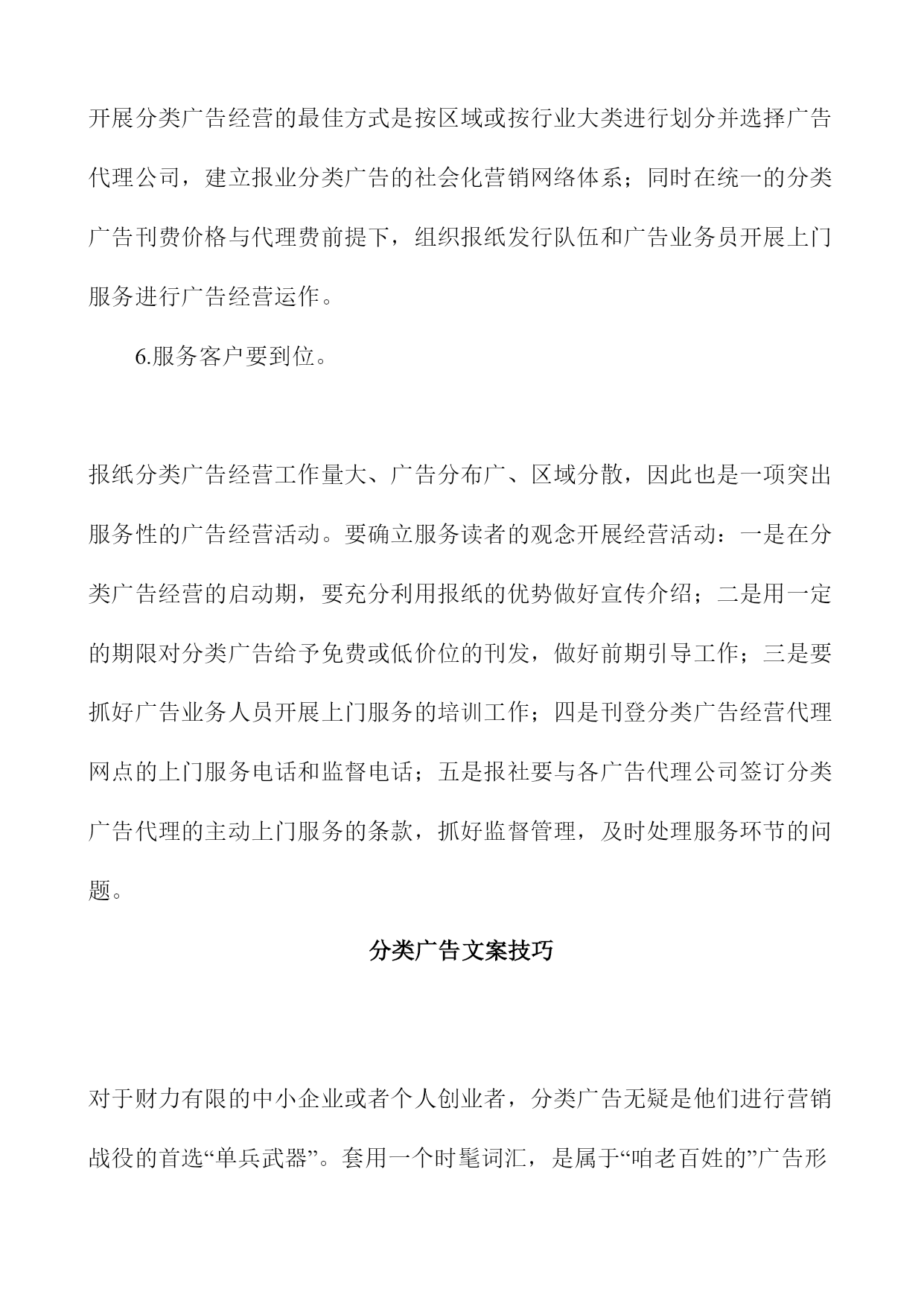 开展分类广告经营的最佳方式是按区域或按行业大类进行划分并选择广告代理公司，建立报业分类广告的社会化营销网络体系；同时在统一的分类广告刊费价格与代理费前提下，组织报纸发行队伍和广告业务员开展上门服务进行广告经营运作。

6.服务客户要到位。

报纸分类广告经营工作量大、广告分布广、区域分散，因此也是一项突出服务性的广告经营活动。要确立服务读者的观念开展经营活动：一是在分类广告经营的启动期，要充分利用报纸的优势做好宣传介绍；二是用一定的期限对分类广告给予免费或低价位的刊发，做好前期引导工作；三是要抓好广告业务人员开展上门服务的培训工作；四是刊登分类广告经营代理网点的上门服务电话和监督电话；五是报社要与各广告代理公司签订分类广告代理的主动上门服务的条款，抓好监督管理，及时处理服务环节的问题。

分类广告文案技巧

对于财力有限的中小企业或者个人创业者，分类广告无疑是他们进行营销战役的首选“单兵武器”。套用一个时髦词汇，是属于“咱老百姓的”广告形